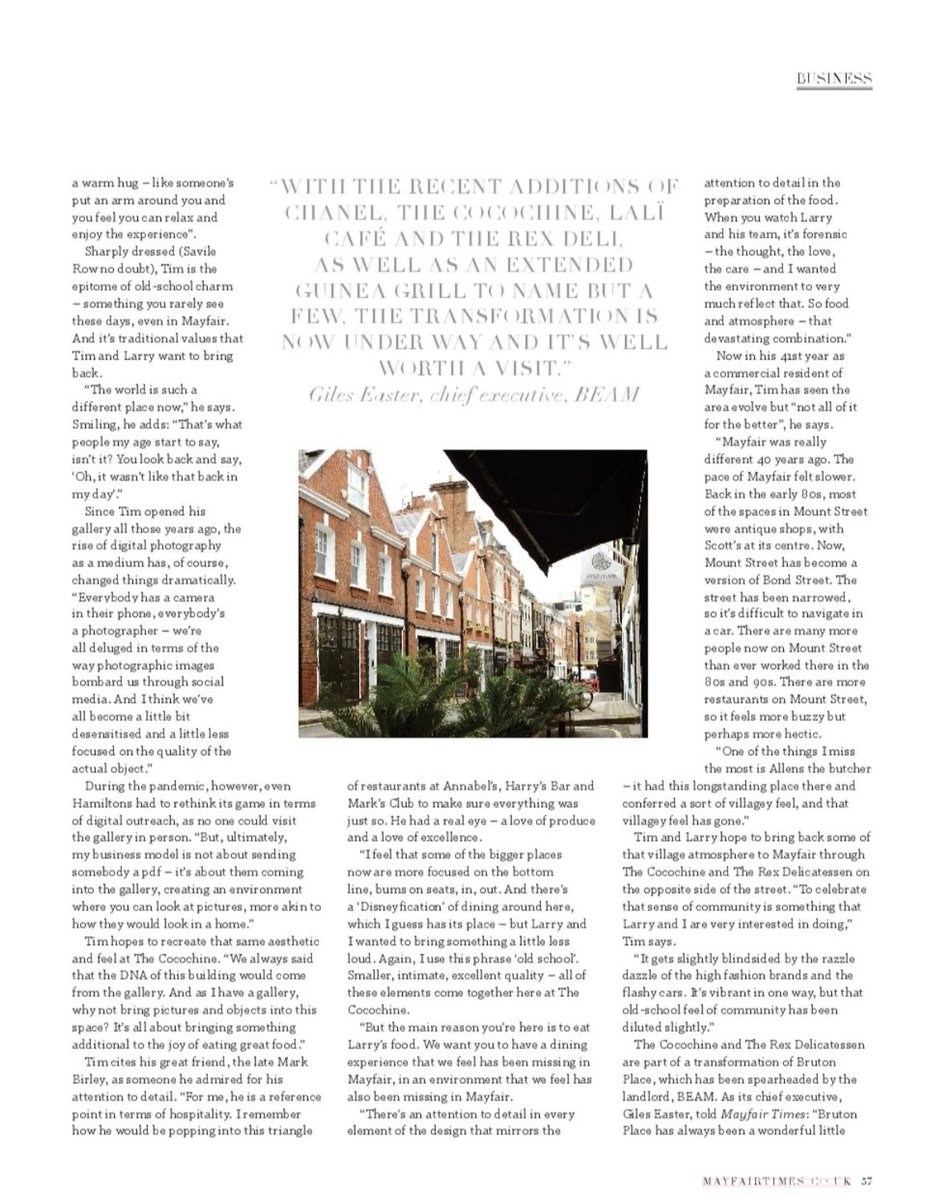 BUSINESS

a warm hug – like someone's put an arm around you and you feel you can relax and enjoy the experience".

Sharply dressed (Savile Row no doubt), Tim is the epitome of old-school charm – something you rarely see these days, even in Mayfair. And it's traditional values that Tim and Larry want to bring back.

"The world is such a different place now," he says. Smiling, he adds: "That's what people my age start to say, isn't it? You look back and say, 'Oh, it wasn't like that back in my day'."

Since Tim opened his gallery all those years ago, the rise of digital photography as a medium has, of course, changed things dramatically. "Everybody has a camera in their phone, everybody's a photographer – we're all deluged in terms of the way photographic images bombard us through social media. And I think we've all become a little bit desensitised and a little less focused on the quality of the actual object."

During the pandemic, however, even Hamiltons had to rethink its game in terms of digital outreach, as no one could visit the gallery in person. "But, ultimately, my business model is not about sending somebody a pdf – it's about them coming into the gallery, creating an environment where you can look at pictures, more akin to how they would look in a home."

Tim hopes to recreate that same aesthetic and feel at The Cocochine. "We always said that the DNA of this building would come from the gallery. And as I have a gallery, why not bring pictures and objects into this space? It's all about bringing something additional to the joy of eating great food."

Tim cites his great friend, the late Mark Birley, as someone he admired for his attention to detail. "For me, he is a reference point in terms of hospitality. I remember how he would be popping into this triangle

"WITH THE RECENT ADDITIONS OF CHANEL, THE COCOCHINE, LALÏ CAFÉ AND THE REX DELI, AS WELL AS AN EXTENDED GUINEA GRILL TO NAME BUT A FEW, THE TRANSFORMATION IS NOW UNDER WAY AND IT'S WELL WORTH A VISIT."
Giles Easter, chief executive, BEAM

of restaurants at Annabel's, Harry's Bar and Mark's Club to make sure everything was just so. He had a real eye – a love of produce and a love of excellence.

"I feel that some of the bigger places now are more focused on the bottom line, bums on seats, in, out. And there's a 'Disneyfication' of dining around here, which I guess has its place – but Larry and I wanted to bring something a little less loud. Again, I use this phrase 'old school'. Smaller, intimate, excellent quality – all of these elements come together here at The Cocochine.

"But the main reason you're here is to eat Larry's food. We want you to have a dining experience that we feel has been missing in Mayfair, in an environment that we feel has also been missing in Mayfair.

"There's an attention to detail in every element of the design that mirrors the

attention to detail in the preparation of the food. When you watch Larry and his team, it's forensic – the thought, the love, the care – and I wanted the environment to very much reflect that. So food and atmosphere – that devastating combination."

Now in his 41st year as a commercial resident of Mayfair, Tim has seen the area evolve but "not all of it for the better", he says.

"Mayfair was really different 40 years ago. The pace of Mayfair felt slower. Back in the early 80s, most of the spaces in Mount Street were antique shops, with Scott's at its centre. Now, Mount Street has become a version of Bond Street. The street has been narrowed, so it's difficult to navigate in a car. There are many more people now on Mount Street than ever worked there in the 80s and 90s. There are more restaurants on Mount Street, so it feels more buzzy but perhaps more hectic.

"One of the things I miss the most is Allens the butcher – it had this longstanding place there and conferred a sort of villagey feel, and that villagey feel has gone."

Tim and Larry hope to bring back some of that village atmosphere to Mayfair through The Cocochine and The Rex Delicatessen on the opposite side of the street. "To celebrate that sense of community is something that Larry and I are very interested in doing," Tim says.

"It gets slightly blindsided by the razzle dazzle of the high fashion brands and the flashy cars. It's vibrant in one way, but that old-school feel of community has been diluted slightly."

The Cocochine and The Rex Delicatessen are part of a transformation of Bruton Place, which has been spearheaded by the landlord, BEAM. As its chief executive, Giles Easter, told Mayfair Times: "Bruton Place has always been a wonderful little

MAYFAIRTIMES.CO.UK 57